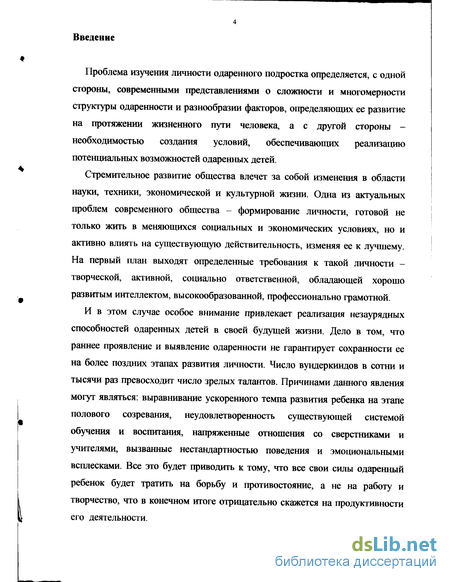 4

Введение

Проблема изучения личности одаренного подростка определяется, с одной стороны, современными представлениями о сложности и многомерности структуры одаренности и разнообразии факторов, определяющих ее развитие на протяжении жизненного пути человека, а с другой стороны – необходимостью создания условий, обеспечивающих реализацию потенциальных возможностей одаренных детей.

Стремительное развитие общества влечет за собой изменения в области науки, техники, экономической и культурной жизни. Одна из актуальных проблем современного общества – формирование личности, готовой не только жить в меняющихся социальных и экономических условиях, но и активно влиять на существующую действительность, изменяя ее к лучшему. На первый план выходят определенные требования к такой личности – творческой, активной, социально ответственной, обладающей хорошо развитым интеллектом, высокообразованной, профессионально грамотной.

И в этом случае особое внимание привлекает реализация незаурядных способностей одаренных детей в своей будущей жизни. Дело в том, что раннее проявление и выявление одаренности не гарантирует сохранности ее на более поздних этапах развития личности. Число вундеркиндов в сотни и тысячи раз превосходит число зрелых талантов. Причинами данного явления могут являться: выравнивание ускоренного темпа развития ребенка на этапе полового созревания, неудовлетворенность существующей системой обучения и воспитания, напряженные отношения со сверстниками и учителями, вызванные нестандартностью поведения и эмоциональными всплесками. Все это будет приводить к тому, что все свои силы одаренный ребенок будет тратить на борьбу и противостояние, а не на работу и творчество, что в конечном итоге отрицательно скажется на продуктивности его деятельности.

dsLib.net
библиотека диссертаций